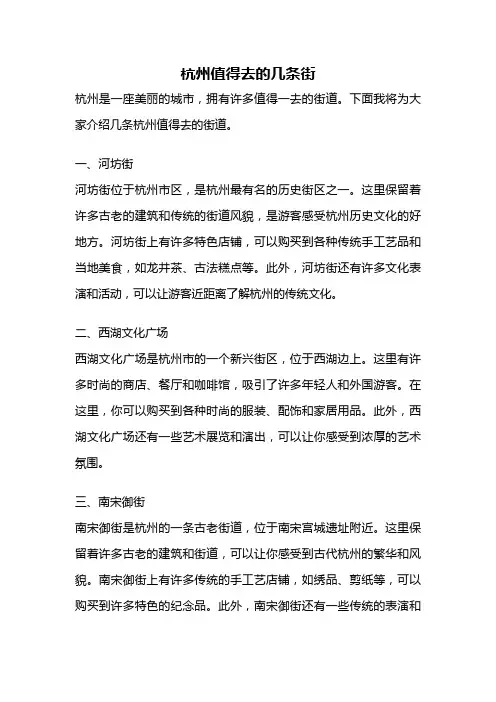 杭州值得去的几条街

杭州是一座美丽的城市，拥有许多值得一去的街道。下面我将为大家介绍几条杭州值得去的街道。

一、河坊街

河坊街位于杭州市区，是杭州最有名的历史街区之一。这里保留着许多古老的建筑和传统的街道风貌，是游客感受杭州历史文化的好地方。河坊街上有许多特色店铺，可以购买到各种传统手工艺品和当地美食，如龙井茶、古法糕点等。此外，河坊街还有许多文化表演和活动，可以让游客近距离了解杭州的传统文化。

二、西湖文化广场

西湖文化广场是杭州市的一个新兴街区，位于西湖边上。这里有许多时尚的商店、餐厅和咖啡馆，吸引了许多年轻人和外国游客。在这里，你可以购买到各种时尚的服装、配饰和家居用品。此外，西湖文化广场还有一些艺术展览和演出，可以让你感受到浓厚的艺术氛围。

三、南宋御街

南宋御街是杭州的一条古老街道，位于南宋宫城遗址附近。这里保留着许多古老的建筑和街道，可以让你感受到古代杭州的繁华和风貌。南宋御街上有许多传统的手工艺店铺，如绣品、剪纸等，可以购买到许多特色的纪念品。此外，南宋御街还有一些传统的表演和